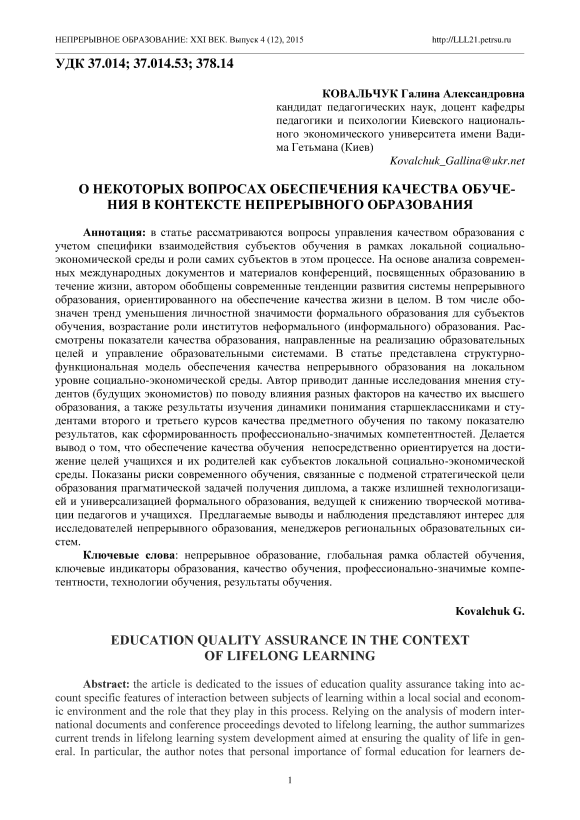 НЕПРЕРЫВНОЕ ОБРАЗОВАНИЕ: XXI ВЕК. Выпуск 4 (12), 2015 http://LLL21.petrsu.ru

УДК 37.014; 37.014.53; 378.14

КОВАЛЬЧУК Галина Александровна
кандидат педагогических наук, доцент кафедры педагогики и психологии Киевского национального экономического университета имени Вадима Гетьмана (Киев)
Kovalchuk_Gallina@ukr.net

О НЕКОТОРЫХ ВОПРОСАХ ОБЕСПЕЧЕНИЯ КАЧЕСТВА ОБУЧЕНИЯ В КОНТЕКСТЕ НЕПРЕРЫВНОГО ОБРАЗОВАНИЯ

Аннотация: в статье рассматриваются вопросы управления качеством образования с учетом специфики взаимодействия субъектов обучения в рамках локальной социально-экономической среды и роли самих субъектов в этом процессе. На основе анализа современных международных документов и материалов конференций, посвященных образованию в течение жизни, автором обобщены современные тенденции развития системы непрерывного образования, ориентированного на обеспечение качества жизни в целом. В том числе обозначен тренд уменьшения личностной значимости формального образования для субъектов обучения, возрастание роли институтов неформального (информального) образования. Рассмотрены показатели качества образования, направленные на реализацию образовательных целей и управление образовательными системами. В статье представлена структурно-функциональная модель обеспечения качества непрерывного образования на локальном уровне социально-экономической среды. Автор приводит данные исследования мнения студентов (будущих экономистов) по поводу влияния разных факторов на качество их высшего образования, а также результаты изучения динамики понимания старшеклассниками и студентами второго и третьего курсов качества предметного обучения по такому показателю результатов, как сформированность профессионально-значимых компетентностей. Делается вывод о том, что обеспечение качества обучения непосредственно ориентируется на достижение целей учащихся и их родителей как субъектов локальной социально-экономической среды. Показаны риски современного обучения, связанные с подменой стратегической цели образования прагматической задачей получения диплома, а также излишней технологизацией и универсализацией формального образования, ведущей к снижению творческой мотивации педагогов и учащихся. Предлагаемые выводы и наблюдения представляют интерес для исследователей непрерывного образования, менеджеров региональных образовательных систем.

Ключевые слова: непрерывное образование, глобальная рамка областей обучения, ключевые индикаторы образования, качество обучения, профессионально-значимые компетентности, технологии обучения, результаты обучения.

Kovalchuk G.

EDUCATION QUALITY ASSURANCE IN THE CONTEXT OF LIFELONG LEARNING

Abstract: the article is dedicated to the issues of education quality assurance taking into account specific features of interaction between subjects of learning within a local social and economic environment and the role that they play in this process. Relying on the analysis of modern international documents and conference proceedings devoted to lifelong learning, the author summarizes current trends in lifelong learning system development aimed at ensuring the quality of life in general. In particular, the author notes that personal importance of formal education for learners de-

1